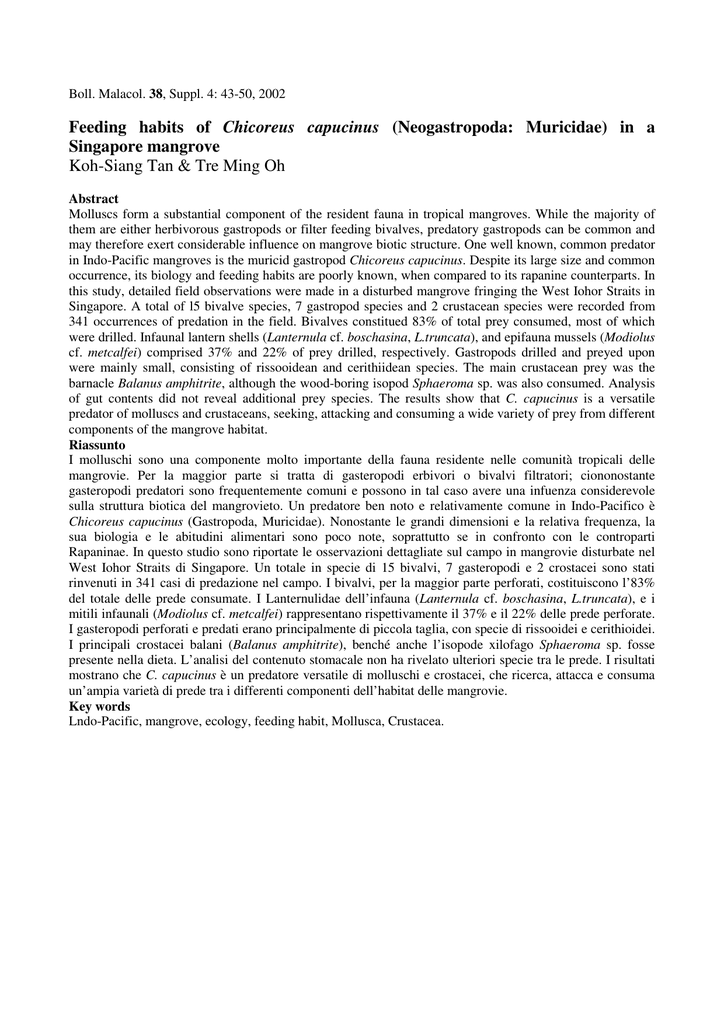 Boll. Malacol. 38, Suppl. 4: 43-50, 2002

Feeding habits of Chicoreus capucinus (Neogastropoda: Muricidae) in a Singapore mangrove
Koh-Siang Tan & Tre Ming Oh

Abstract
Molluscs form a substantial component of the resident fauna in tropical mangroves. While the majority of them are either herbivorous gastropods or filter feeding bivalves, predatory gastropods can be common and may therefore exert considerable influence on mangrove biotic structure. One well known, common predator in Indo-Pacific mangroves is the muricid gastropod Chicoreus capucinus. Despite its large size and common occurrence, its biology and feeding habits are poorly known, when compared to its rapanine counterparts. In this study, detailed field observations were made in a disturbed mangrove fringing the West Iohor Straits in Singapore. A total of l5 bivalve species, 7 gastropod species and 2 crustacean species were recorded from 341 occurrences of predation in the field. Bivalves constitued 83% of total prey consumed, most of which were drilled. Infaunal lantern shells (Lanternula cf. boschasina, L.truncata), and epifauna mussels (Modiolus cf. metcalfei) comprised 37% and 22% of prey drilled, respectively. Gastropods drilled and preyed upon were mainly small, consisting of rissooidean and cerithiidean species. The main crustacean prey was the barnacle Balanus amphitrite, although the wood-boring isopod Sphaeroma sp. was also consumed. Analysis of gut contents did not reveal additional prey species. The results show that C. capucinus is a versatile predator of molluscs and crustaceans, seeking, attacking and consuming a wide variety of prey from different components of the mangrove habitat.
Riassunto
I molluschi sono una componente molto importante della fauna residente nelle comunità tropicali delle mangrovie. Per la maggior parte si tratta di gasteropodi erbivori o bivalvi filtratori; ciononostante gasteropodi predatori sono frequentemente comuni e possono in tal caso avere una infuenza considerevole sulla struttura biotica del mangrovieto. Un predatore ben noto e relativamente comune in Indo-Pacifico è Chicoreus capucinus (Gastropoda, Muricidae). Nonostante le grandi dimensioni e la relativa frequenza, la sua biologia e le abitudini alimentari sono poco note, soprattutto se in confronto con le controparti Rapaninae. In questo studio sono riportate le osservazioni dettagliate sul campo in mangrovie disturbate nel West Iohor Straits di Singapore. Un totale in specie di 15 bivalvi, 7 gasteropodi e 2 crostacei sono stati rinvenuti in 341 casi di predazione nel campo. I bivalvi, per la maggior parte perforati, costituiscono l'83% del totale delle prede consumate. I Lanternulidae dell'infauna (Lanternula cf. boschasina, L.truncata), e i mitili infaunali (Modiolus cf. metcalfei) rappresentano rispettivamente il 37% e il 22% delle prede perforate. I gasteropodi perforati e predati erano principalmente di piccola taglia, con specie di rissooidei e cerithioidei. I principali crostacei balani (Balanus amphitrite), benché anche l'isopode xilofago Sphaeroma sp. fosse presente nella dieta. L'analisi del contenuto stomacale non ha rivelato ulteriori specie tra le prede. I risultati mostrano che C. capucinus è un predatore versatile di molluschi e crostacei, che ricerca, attacca e consuma un'ampia varietà di prede tra i differenti componenti dell'habitat delle mangrovie.
Key words
Lndo-Pacific, mangrove, ecology, feeding habit, Mollusca, Crustacea.